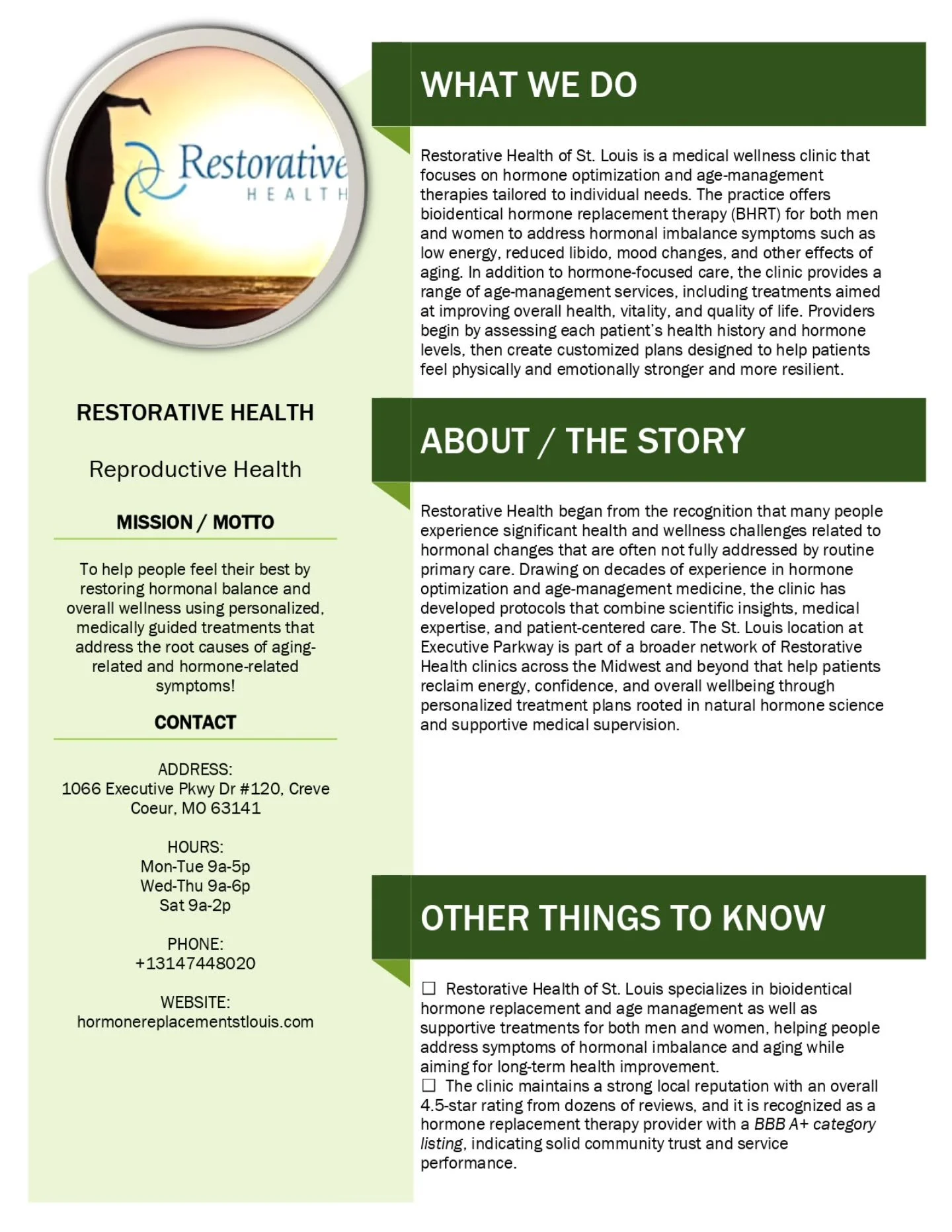 Restorative
HEALTH

RESTORATIVE HEALTH

Reproductive Health

MISSION / MOTTO

To help people feel their best by restoring hormonal balance and overall wellness using personalized, medically guided treatments that address the root causes of aging-related and hormone-related symptoms!

CONTACT

ADDRESS:
1066 Executive Pkwy Dr #120, Creve Coeur, MO 63141

HOURS:
Mon-Tue 9a-5p
Wed-Thu 9a-6p
Sat 9a-2p

PHONE:
+13147448020

WEBSITE:
hormonereplacementstlouis.com

WHAT WE DO

Restorative Health of St. Louis is a medical wellness clinic that focuses on hormone optimization and age-management therapies tailored to individual needs. The practice offers bioidentical hormone replacement therapy (BHRT) for both men and women to address hormonal imbalance symptoms such as low energy, reduced libido, mood changes, and other effects of aging. In addition to hormone-focused care, the clinic provides a range of age-management services, including treatments aimed at improving overall health, vitality, and quality of life. Providers begin by assessing each patient's health history and hormone levels, then create customized plans designed to help patients feel physically and emotionally stronger and more resilient.

ABOUT / THE STORY

Restorative Health began from the recognition that many people experience significant health and wellness challenges related to hormonal changes that are often not fully addressed by routine primary care. Drawing on decades of experience in hormone optimization and age-management medicine, the clinic has developed protocols that combine scientific insights, medical expertise, and patient-centered care. The St. Louis location at Executive Parkway is part of a broader network of Restorative Health clinics across the Midwest and beyond that help patients reclaim energy, confidence, and overall wellbeing through personalized treatment plans rooted in natural hormone science and supportive medical supervision.

OTHER THINGS TO KNOW

☐ Restorative Health of St. Louis specializes in bioidentical hormone replacement and age management as well as supportive treatments for both men and women, helping people address symptoms of hormonal imbalance and aging while aiming for long-term health improvement.
☐ The clinic maintains a strong local reputation with an overall 4.5-star rating from dozens of reviews, and it is recognized as a hormone replacement therapy provider with a BBB A+ category listing, indicating solid community trust and service performance.